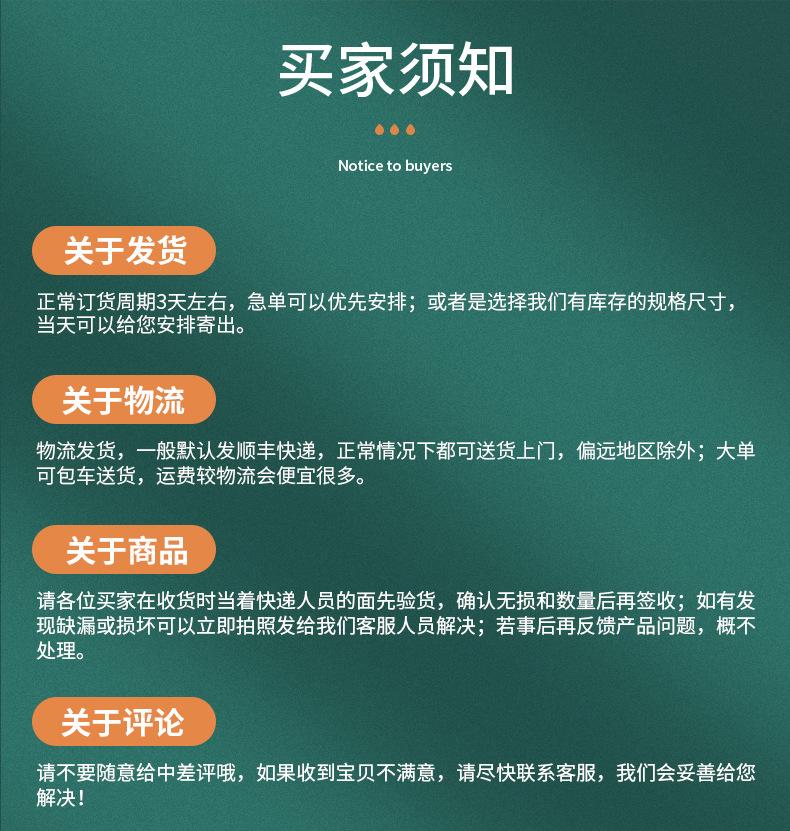 买家须知

Notice to buyers

关于发货

正常订货周期3天左右，急单可以优先安排；或者是选择我们有库存的规格尺寸，当天可以给您安排寄出。

关于物流

物流发货，一般默认发顺丰快递，正常情况下都可送货上门，偏远地区除外；大单可包车送货，运费较物流会便宜很多。

关于商品

请各位买家在收货时当着快递人员的面先验货，确认无损和数量后再签收；如有发现缺漏或损坏可以立即拍照发给我们客服人员解决；若事后再反馈产品问题，概不处理。

关于评论

请不要随意给中差评哦，如果收到宝贝不满意，请尽快联系客服，我们会妥善给您解决！